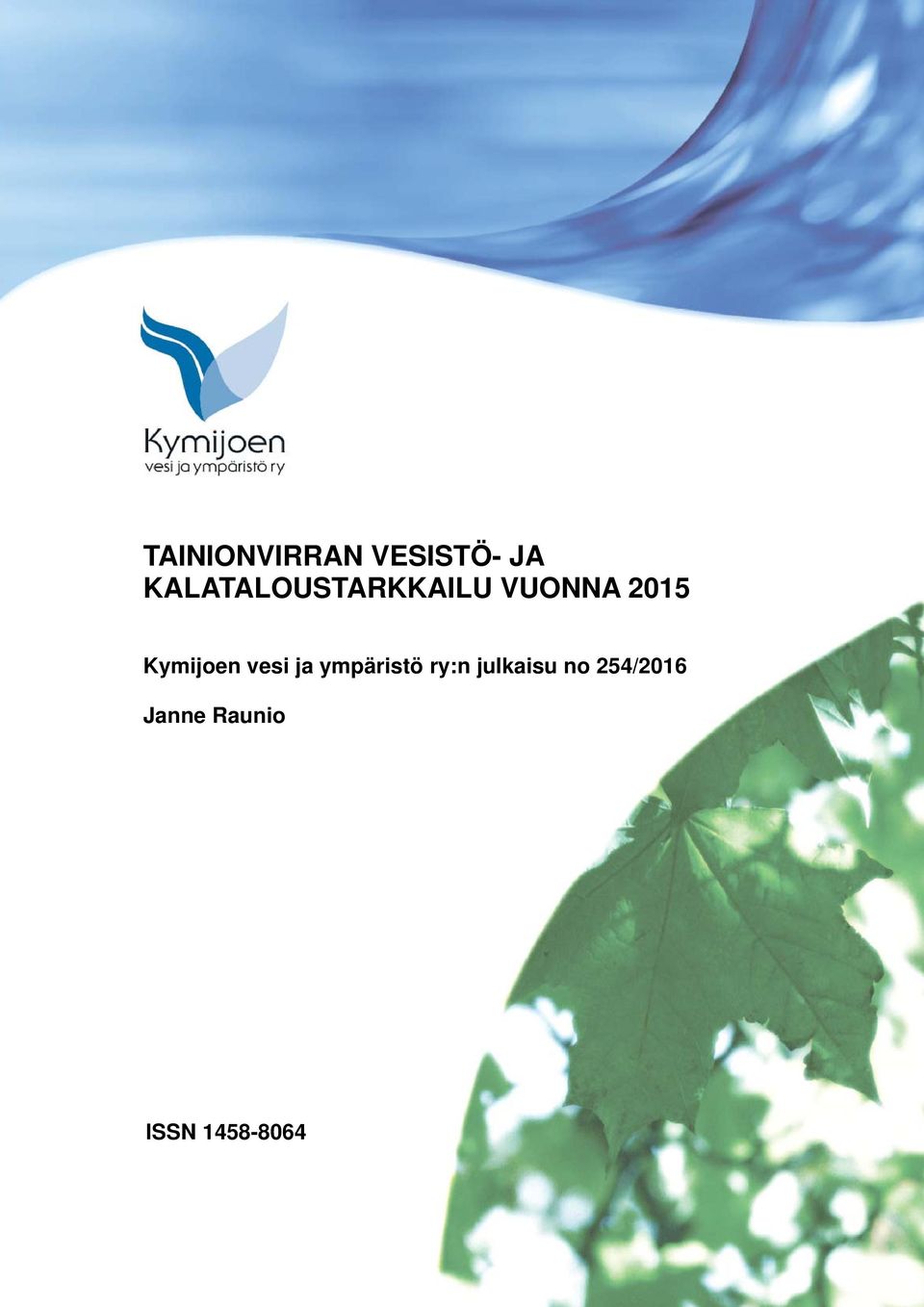 Kymijoen
vesi ja ympäristö ry

TAINIONVIRRAN VESISTÖ- JA KALATALOUSTARKKAILU VUONNA 2015

Kymijoen vesi ja ympäristö ry:n julkaisu no 254/2016

Janne Raunio

ISSN 1458-8064